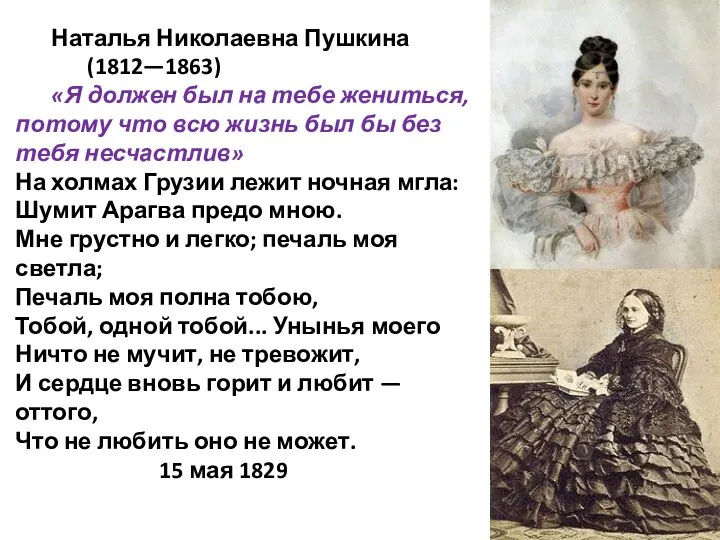 Наталья Николаевна Пушкина
(1812—1863)

«Я должен был на тебе жениться, потому что всю жизнь был бы без тебя несчастлив»

На холмах Грузии лежит ночная мгла:
Шумит Арагва предо мною.
Мне грустно и легко; печаль моя светла;
Печаль моя полна тобою,
Тобой, одной тобой... Унынья моего
Ничто не мучит, не тревожит,
И сердце вновь горит и любит — оттого,
Что не любить оно не может.

15 мая 1829